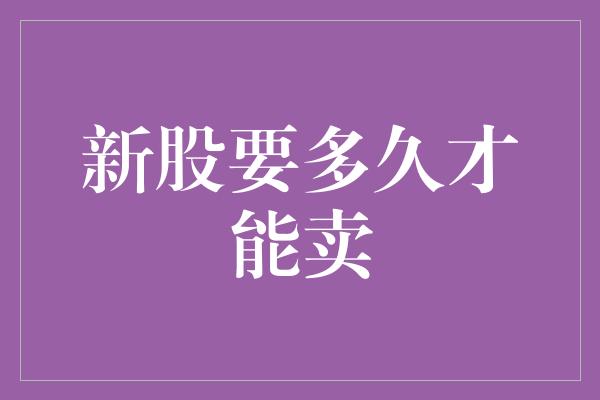 新股要多久才能卖